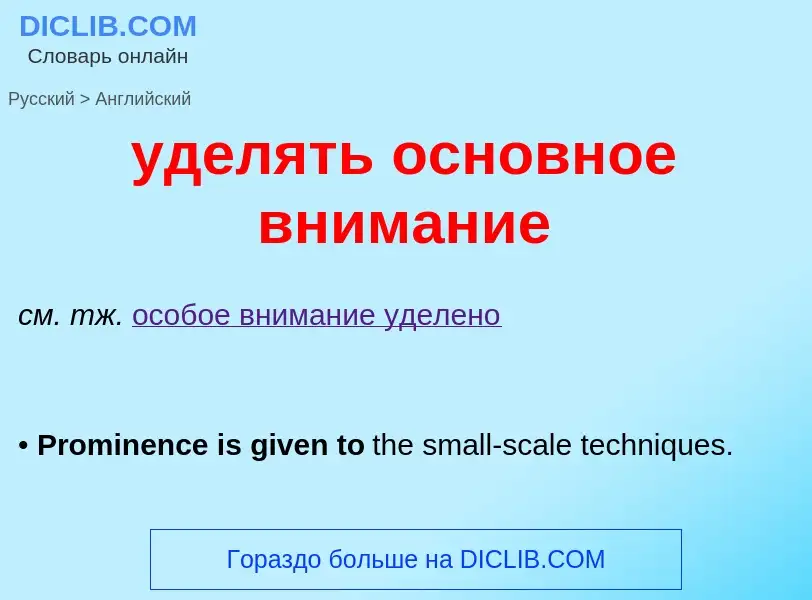 DICLIB.COM
Словарь онлайн

Русский > Английский

уделять основное внимание

см. тж. особое внимание уделено

• Prominence is given to the small-scale techniques.

Гораздо больше на DICLIB.COM